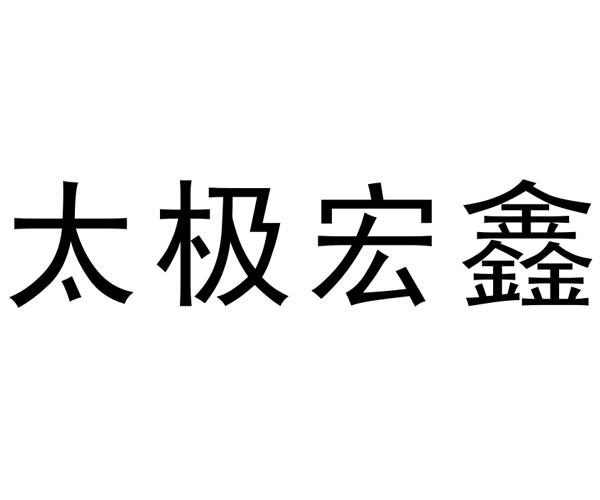 太极宏鑫